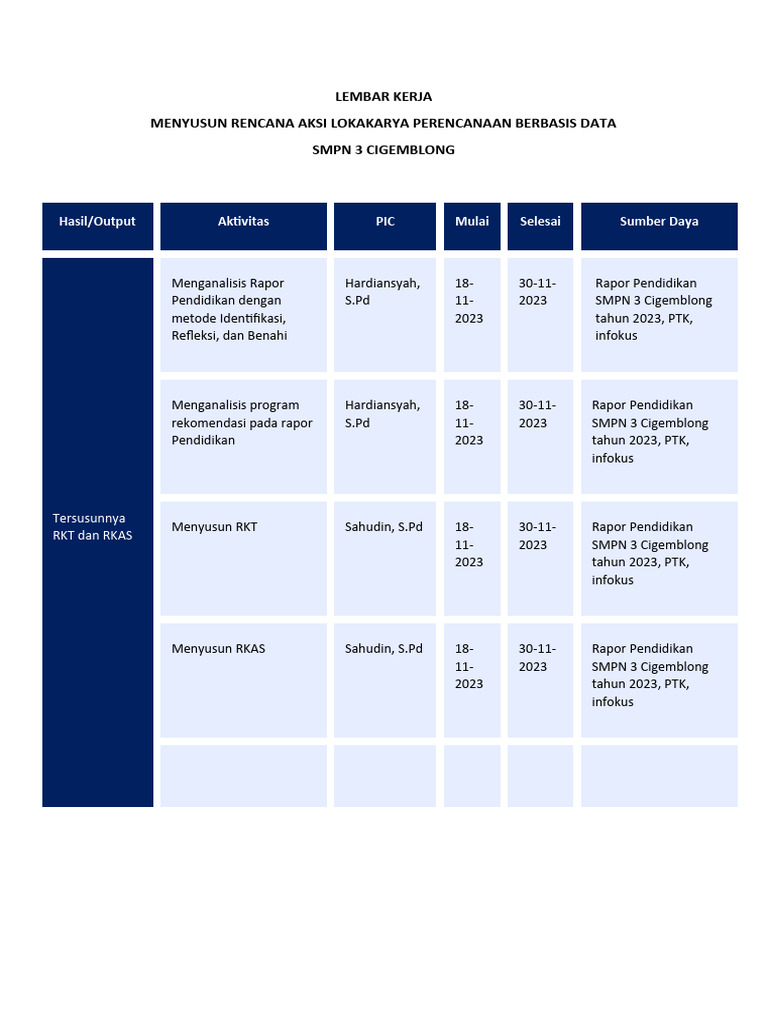 LEMBAR KERJA

MENYUSUN RENCANA AKSI LOKAKARYA PERENCANAAN BERBASIS DATA

SMPN 3 CIGEMBLONG

| Hasil/Output | Aktivitas | PIC | Mulai | Selesai | Sumber Daya |
|---|---|---|---|---|---|
| Tersusunnya RKT dan RKAS | Menganalisis Rapor Pendidikan dengan metode Identifikasi, Refleksi, dan Benahi | Hardiansyah, S.Pd | 18-11-2023 | 30-11-2023 | Rapor Pendidikan SMPN 3 Cigemblong tahun 2023, PTK, infokus |
| | Menganalisis program rekomendasi pada rapor Pendidikan | Hardiansyah, S.Pd | 18-11-2023 | 30-11-2023 | Rapor Pendidikan SMPN 3 Cigemblong tahun 2023, PTK, infokus |
| | Menyusun RKT | Sahudin, S.Pd | 18-11-2023 | 30-11-2023 | Rapor Pendidikan SMPN 3 Cigemblong tahun 2023, PTK, infokus |
| | Menyusun RKAS | Sahudin, S.Pd | 18-11-2023 | 30-11-2023 | Rapor Pendidikan SMPN 3 Cigemblong tahun 2023, PTK, infokus |
| | | | | | |